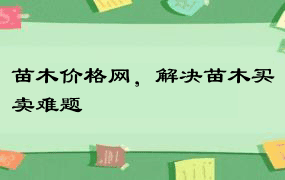 苗木价格网，解决苗木买卖难题